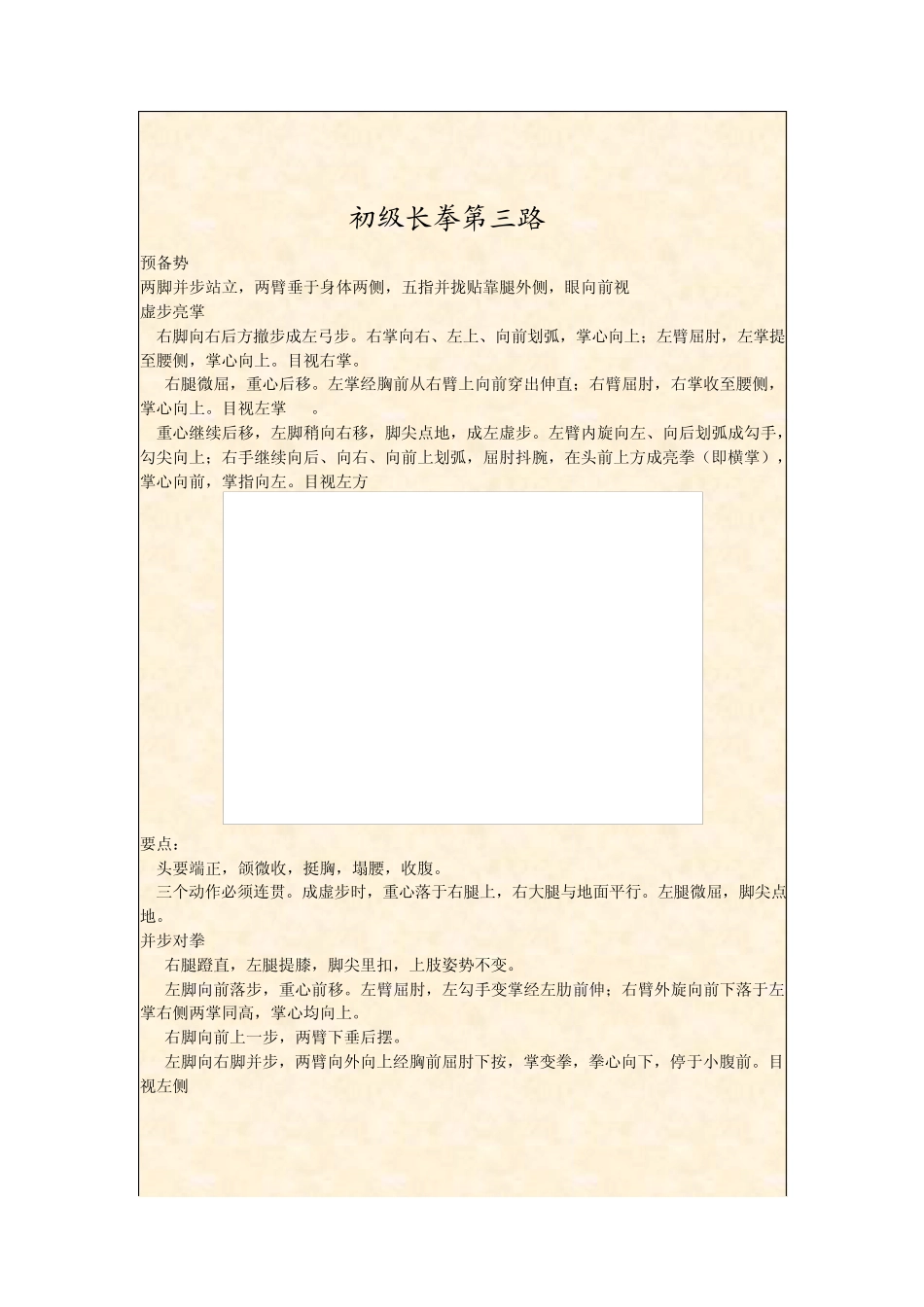 初级长拳第三路

预备势
两脚并步站立，两臂垂于身体两侧，五指并拢贴靠腿外侧，眼向前视
虚步亮掌
右脚向右后方撤步成左弓步。右掌向右、左上、向前划弧，掌心向上；左臂屈肘，左掌提至腰侧，掌心向上。目视右掌。

右腿微屈，重心后移。左掌经胸前从右臂上向前穿出伸直；右臂屈肘，右掌收至腰侧，掌心向上。目视左掌 。

重心继续后移，左脚稍向右移，脚尖点地，成左虚步。左臂内旋向左、向后划弧成勾手，勾尖向上；右手继续向后、向右、向前上划弧，屈肘抖腕，在头前上方成亮拳（即横掌），掌心向前，掌指向左。目视左方

要点：
头要端正，颌微收，挺胸，塌腰，收腹。
三个动作必须连贯。成虚步时，重心落于右腿上，右大腿与地面平行。左腿微屈，脚尖点地。
并步对拳
右腿蹬直，左腿提膝，脚尖里扣，上肢姿势不变。
左脚向前落步，重心前移。左臂屈肘，左勾手变掌经左肋前伸；右臂外旋向前下落于左掌右侧两掌同高，掌心均向上。
右脚向前上一步，两臂下垂后摆。
左脚向右脚并步，两臂向外向上经胸前屈肘下按，掌变拳，拳心向下，停于小腹前。目视左侧